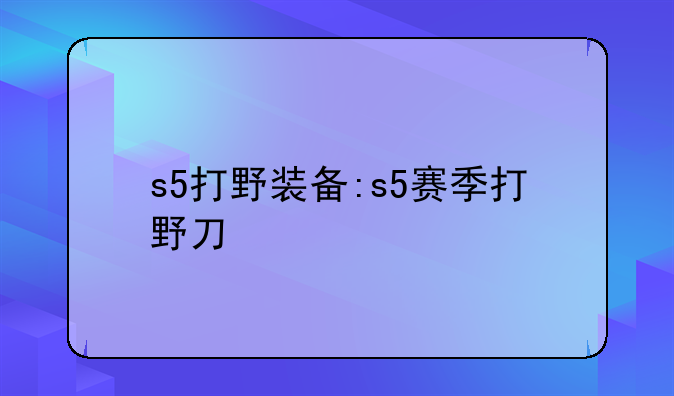 s5打野装备:s5赛季打野刀